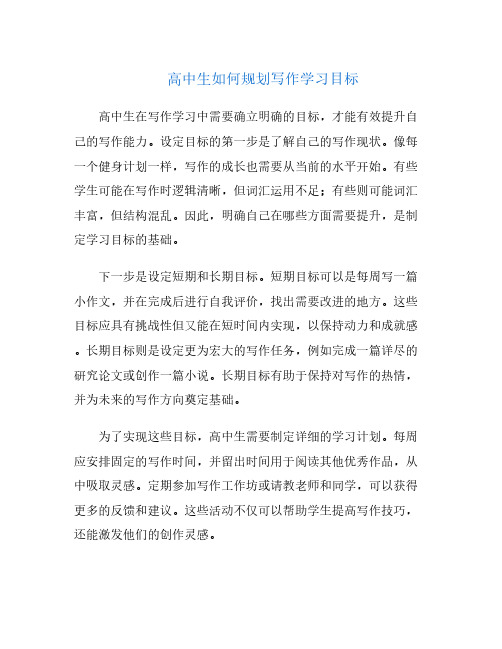 高中生如何规划写作学习目标

高中生在写作学习中需要确立明确的目标，才能有效提升自己的写作能力。设定目标的第一步是了解自己的写作现状。像每一个健身计划一样，写作的成长也需要从当前的水平开始。有些学生可能在写作时逻辑清晰，但词汇运用不足；有些则可能词汇丰富，但结构混乱。因此，明确自己在哪些方面需要提升，是制定学习目标的基础。

下一步是设定短期和长期目标。短期目标可以是每周写一篇小作文，并在完成后进行自我评价，找出需要改进的地方。这些目标应具有挑战性但又能在短时间内实现，以保持动力和成就感。长期目标则是设定更为宏大的写作任务，例如完成一篇详尽的研究论文或创作一篇小说。长期目标有助于保持对写作的热情，并为未来的写作方向奠定基础。

为了实现这些目标，高中生需要制定详细的学习计划。每周应安排固定的写作时间，并留出时间用于阅读其他优秀作品，从中吸取灵感。定期参加写作工作坊或请教老师和同学，可以获得更多的反馈和建议。这些活动不仅可以帮助学生提高写作技巧，还能激发他们的创作灵感。